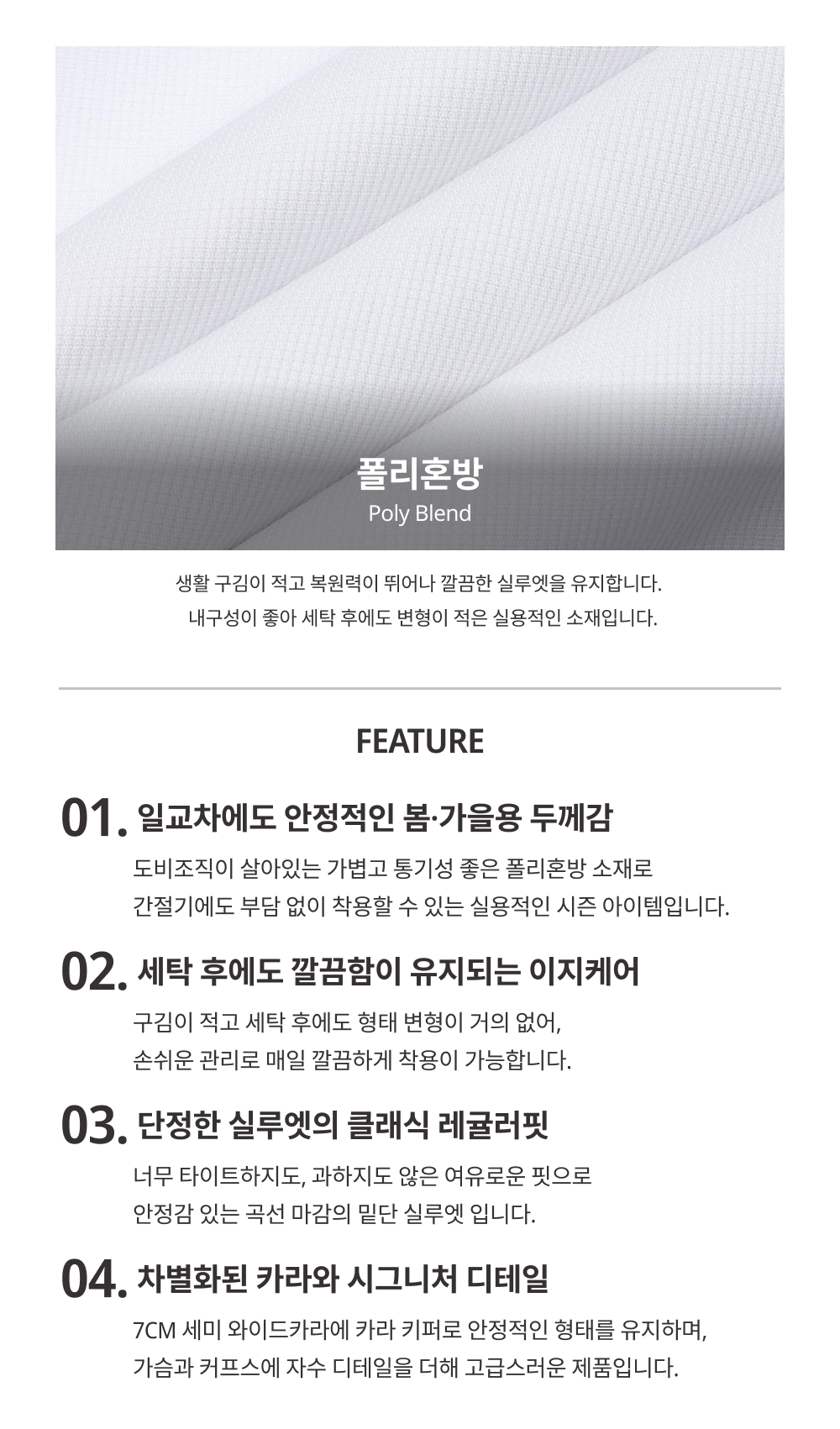 폴리혼방
Poly Blend

생활 구김이 적고 복원력이 뛰어나 깔끔한 실루엣을 유지합니다.
내구성이 좋아 세탁 후에도 변형이 적은 실용적인 소재입니다.

FEATURE

01. 일교차에도 안정적인 봄·가을용 두께감

도비조직이 살아있는 가볍고 통기성 좋은 폴리혼방 소재로
간절기에도 부담 없이 착용할 수 있는 실용적인 시즌 아이템입니다.

02. 세탁 후에도 깔끔함이 유지되는 이지케어

구김이 적고 세탁 후에도 형태 변형이 거의 없어,
손쉬운 관리로 매일 깔끔하게 착용이 가능합니다.

03. 단정한 실루엣의 클래식 레귤러핏

너무 타이트하지도, 과하지도 않은 여유로운 핏으로
안정감 있는 곡선 마감의 밑단 실루엣 입니다.

04. 차별화된 카라와 시그니처 디테일

7CM 세미 와이드카라에 카라 키퍼로 안정적인 형태를 유지하며,
가슴과 커프스에 자수 디테일을 더해 고급스러운 제품입니다.